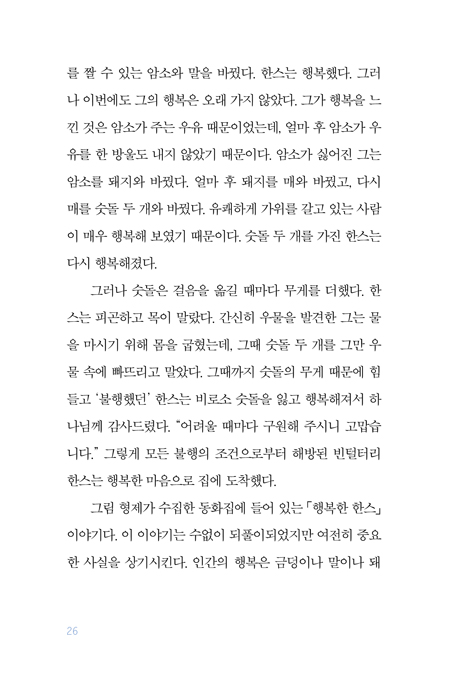 를 짤 수 있는 암소와 말을 바꿨다. 한스는 행복했다. 그러나 이번에도 그의 행복은 오래 가지 않았다. 그가 행복을 느낀 것은 암소가 주는 우유 때문이었는데, 얼마 후 암소가 우유를 한 방울도 내지 않았기 때문이다. 암소가 싫어진 그는 암소를 돼지와 바꿨다. 얼마 후 돼지를 매와 바꿨고, 다시 매를 숫돌 두 개와 바꿨다. 유쾌하게 가위를 갈고 있는 사람이 매우 행복해 보였기 때문이다. 숫돌 두 개를 가진 한스는 다시 행복해졌다.

그러나 숫돌은 걸음을 옮길 때마다 무게를 더했다. 한스는 피곤하고 목이 말랐다. 간신히 우물을 발견한 그는 물을 마시기 위해 몸을 굽혔는데, 그때 숫돌 두 개를 그만 우물 속에 빠뜨리고 말았다. 그때까지 숫돌의 무게 때문에 힘들고 '불행했던' 한스는 비로소 숫돌을 잃고 행복해져서 하나님께 감사드렸다. "어려울 때마다 구원해 주시니 고맙습니다." 그렇게 모든 불행의 조건으로부터 해방된 빈털터리 한스는 행복한 마음으로 집에 도착했다.

그림 형제가 수집한 동화집에 들어 있는 「행복한 한스」 이야기다. 이 이야기는 수없이 되풀이되었지만 여전히 중요한 사실을 상기시킨다. 인간의 행복은 금덩이나 말이나 돼

26